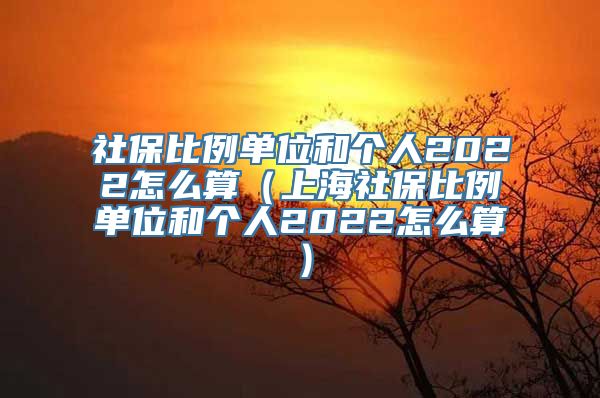 社保比例单位和个人2022怎么算（上海社保比例单位和个人2022怎么算）